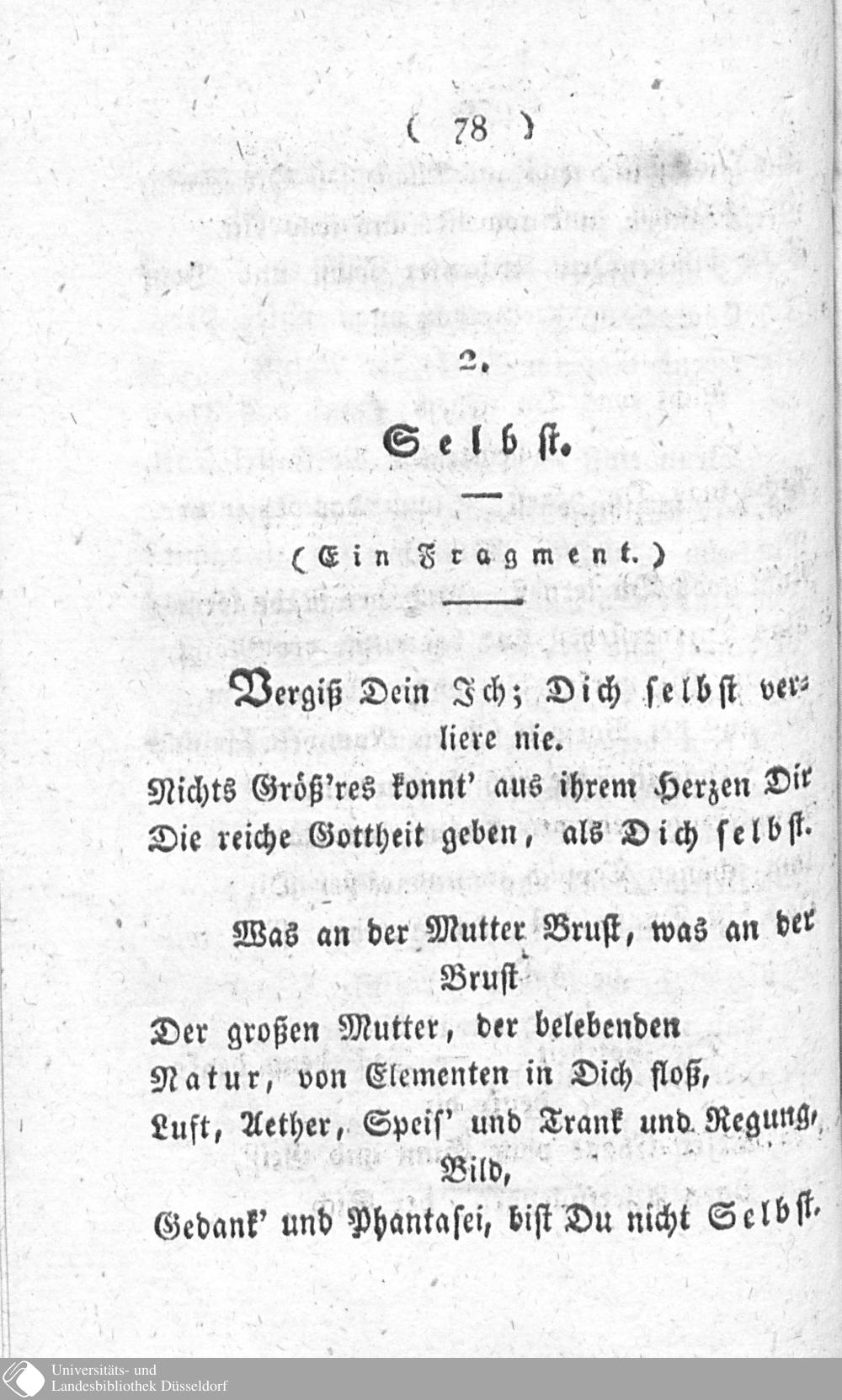 ( 78 )

2.

Selbst.

(Ein Fragment.)

Vergiß Dein Ich; Dich selbst verliere nie.
Nichts Größ'res konnt' aus ihrem Herzen Dir
Die reiche Gottheit geben, als Dich selbst.

Was an der Mutter Brust, was an der Brust
Der großen Mutter, der belebenden
Natur, von Elementen in Dich floß,
Luft, Aether, Speis' und Trank und Regung, Bild,
Gedank' und Phantasei, bist Du nicht Selbst.

Universitäts- und
Landesbibliothek Düsseldorf